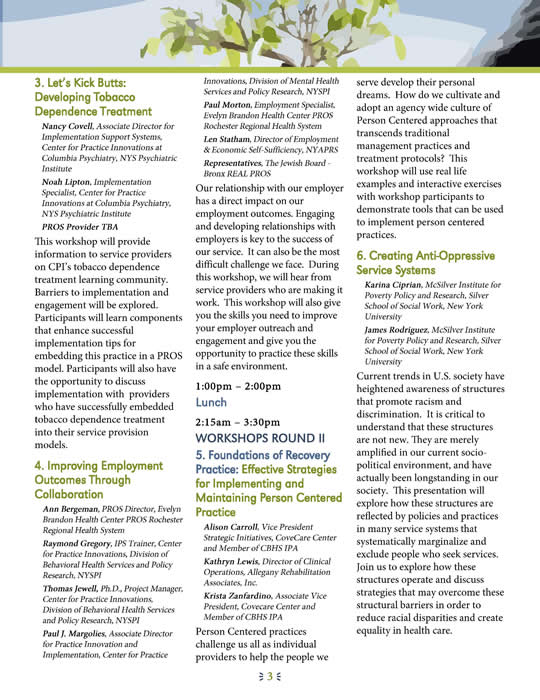 3. Let's Kick Butts: Developing Tobacco Dependence Treatment

Nancy Covell, Associate Director for Implementation Support Systems, Center for Practice Innovations at Columbia Psychiatry, NYS Psychiatric Institute

Noah Lipton, Implementation Specialist, Center for Practice Innovations at Columbia Psychiatry, NYS Psychiatric Institute

PROS Provider TBA

This workshop will provide information to service providers on CPI's tobacco dependence treatment learning community. Barriers to implementation and engagement will be explored. Participants will learn components that enhance successful implementation tips for embedding this practice in a PROS model. Participants will also have the opportunity to discuss implementation with providers who have successfully embedded tobacco dependence treatment into their service provision models.

4. Improving Employment Outcomes Through Collaboration

Ann Bergeman, PROS Director, Evelyn Brandon Health Center PROS Rochester Regional Health System

Raymond Gregory, IPS Trainer, Center for Practice Innovations, Division of Behavioral Health Services and Policy Research, NYSPI

Thomas Jewell, Ph.D., Project Manager, Center for Practice Innovations, Division of Behavioral Health Services and Policy Research, NYSPI

Paul J. Margolies, Associate Director for Practice Innovation and Implementation, Center for Practice Innovations, Division of Mental Health Services and Policy Research, NYSPI

Paul Morton, Employment Specialist, Evelyn Brandon Health Center PROS Rochester Regional Health System

Len Statham, Director of Employment & Economic Self-Sufficiency, NYAPRS

Representatives, The Jewish Board - Bronx REAL PROS

Our relationship with our employer has a direct impact on our employment outcomes. Engaging and developing relationships with employers is key to the success of our service. It can also be the most difficult challenge we face. During this workshop, we will hear from service providers who are making it work. This workshop will also give you the skills you need to improve your employer outreach and engagement and give you the opportunity to practice these skills in a safe environment.

1:00pm – 2:00pm
Lunch

2:15am – 3:30pm
WORKSHOPS ROUND II

5. Foundations of Recovery Practice: Effective Strategies for Implementing and Maintaining Person Centered Practice

Alison Carroll, Vice President Strategic Initiatives, CoveCare Center and Member of CBHS IPA

Kathryn Lewis, Director of Clinical Operations, Allegany Rehabilitation Associates, Inc.

Krista Zanfardino, Associate Vice President, Covecare Center and Member of CBHS IPA

Person Centered practices challenge us all as individual providers to help the people we serve develop their personal dreams. How do we cultivate and adopt an agency wide culture of Person Centered approaches that transcends traditional management practices and treatment protocols? This workshop will use real life examples and interactive exercises with workshop participants to demonstrate tools that can be used to implement person centered practices.

6. Creating Anti-Oppressive Service Systems

Karina Ciprian, McSilver Institute for Poverty Policy and Research, Silver School of Social Work, New York University

James Rodriguez, McSilver Institute for Poverty Policy and Research, Silver School of Social Work, New York University

Current trends in U.S. society have heightened awareness of structures that promote racism and discrimination. It is critical to understand that these structures are not new. They are merely amplified in our current socio-political environment, and have actually been longstanding in our society. This presentation will explore how these structures are reflected by policies and practices in many service systems that systematically marginalize and exclude people who seek services. Join us to explore how these structures operate and discuss strategies that may overcome these structural barriers in order to reduce racial disparities and create equality in health care.

3